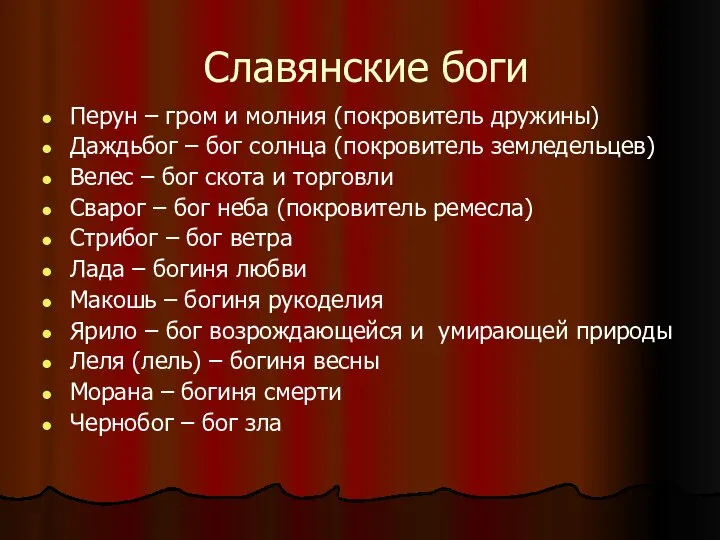 Славянские боги

- Перун – гром и молния (покровитель дружины)
- Даждьбог – бог солнца (покровитель земледельцев)
- Велес – бог скота и торговли
- Сварог – бог неба (покровитель ремесла)
- Стрибог – бог ветра
- Лада – богиня любви
- Макошь – богиня рукоделия
- Ярило – бог возрождающейся и умирающей природы
- Леля (лель) – богиня весны
- Морана – богиня смерти
- Чернобог – бог зла